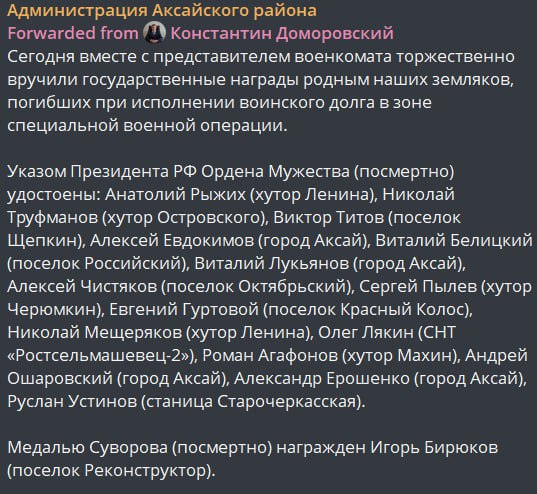 Администрация Аксайского района
Forwarded from Константин Доморовский
Сегодня вместе с представителем военкомата торжественно вручили государственные награды родным наших земляков, погибших при исполнении воинского долга в зоне специальной военной операции.

Указом Президента РФ Ордена Мужества (посмертно) удостоены: Анатолий Рыжих (хутор Ленина), Николай Труфманов (хутор Островского), Виктор Титов (поселок Щепкин), Алексей Евдокимов (город Аксай), Виталий Белицкий (поселок Российский), Виталий Лукьянов (город Аксай), Алексей Чистяков (поселок Октябрьский), Сергей Пылев (хутор Черюмкин), Евгений Гуртовой (поселок Красный Колос), Николай Мещеряков (хутор Ленина), Олег Лякин (СНТ «Ростсельмашевец-2»), Роман Агафонов (хутор Махин), Андрей Ошаровский (город Аксай), Александр Ерошенко (город Аксай), Руслан Устинов (станица Старочеркасская).

Медалью Суворова (посмертно) награжден Игорь Бирюков (поселок Реконструктор).